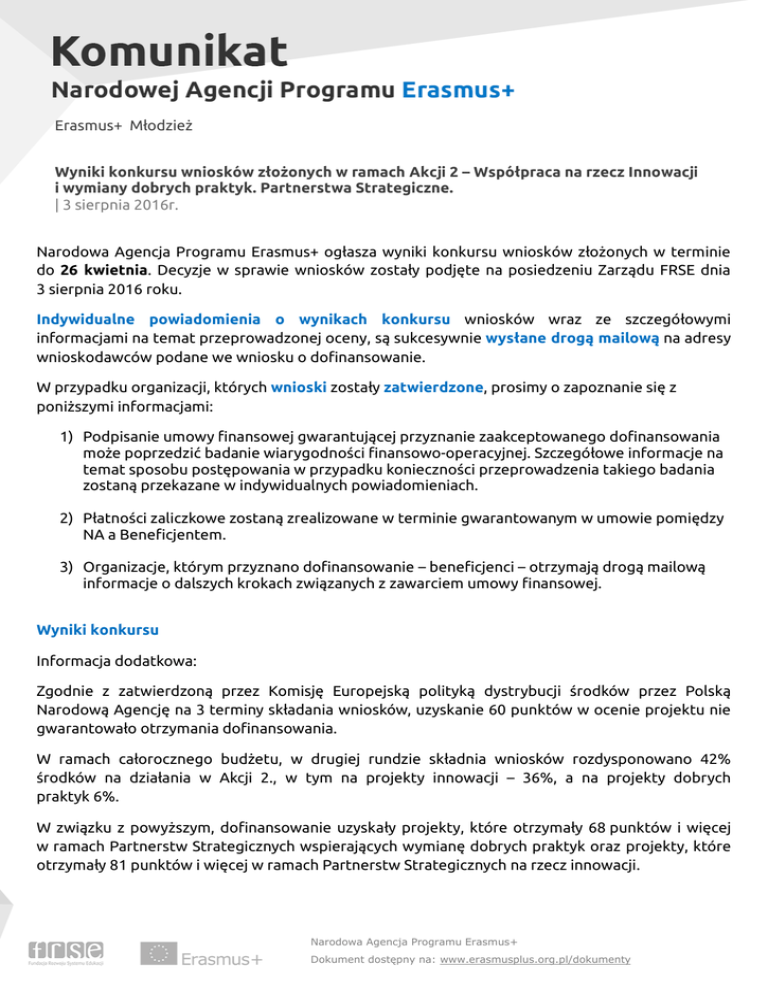 Komunikat

Narodowej Agencji Programu Erasmus+

Erasmus+ Młodzież

Wyniki konkursu wniosków złożonych w ramach Akcji 2 – Współpraca na rzecz Innowacji i wymiany dobrych praktyk. Partnerstwa Strategiczne.
| 3 sierpnia 2016r.

Narodowa Agencja Programu Erasmus+ ogłasza wyniki konkursu wniosków złożonych w terminie do 26 kwietnia. Decyzje w sprawie wniosków zostały podjęte na posiedzeniu Zarządu FRSE dnia 3 sierpnia 2016 roku.

Indywidualne powiadomienia o wynikach konkursu wniosków wraz ze szczegółowymi informacjami na temat przeprowadzonej oceny, są sukcesywnie wysłane drogą mailową na adresy wnioskodawców podane we wniosku o dofinansowanie.

W przypadku organizacji, których wnioski zostały zatwierdzone, prosimy o zapoznanie się z poniższymi informacjami:

1) Podpisanie umowy finansowej gwarantującej przyznanie zaakceptowanego dofinansowania może poprzedzić badanie wiarygodności finansowo-operacyjnej. Szczegółowe informacje na temat sposobu postępowania w przypadku konieczności przeprowadzenia takiego badania zostaną przekazane w indywidualnych powiadomieniach.

2) Płatności zaliczkowe zostaną zrealizowane w terminie gwarantowanym w umowie pomiędzy NA a Beneficjentem.

3) Organizacje, którym przyznano dofinansowanie – beneficjenci – otrzymają drogą mailową informacje o dalszych krokach związanych z zawarciem umowy finansowej.

Wyniki konkursu

Informacja dodatkowa:

Zgodnie z zatwierdzoną przez Komisję Europejską polityką dystrybucji środków przez Polską Narodową Agencję na 3 terminy składania wniosków, uzyskanie 60 punktów w ocenie projektu nie gwarantowało otrzymania dofinansowania.

W ramach całorocznego budżetu, w drugiej rundzie składnia wniosków rozdysponowano 42% środków na działania w Akcji 2., w tym na projekty innowacji – 36%, a na projekty dobrych praktyk 6%.

W związku z powyższym, dofinansowanie uzyskały projekty, które otrzymały 68 punktów i więcej w ramach Partnerstw Strategicznych wspierających wymianę dobrych praktyk oraz projekty, które otrzymały 81 punktów i więcej w ramach Partnerstw Strategicznych na rzecz innowacji.

frse
Fundacja Rozwoju Systemu Edukacji

Erasmus+

Narodowa Agencja Programu Erasmus+
Dokument dostępny na: www.erasmusplus.org.pl/dokumenty